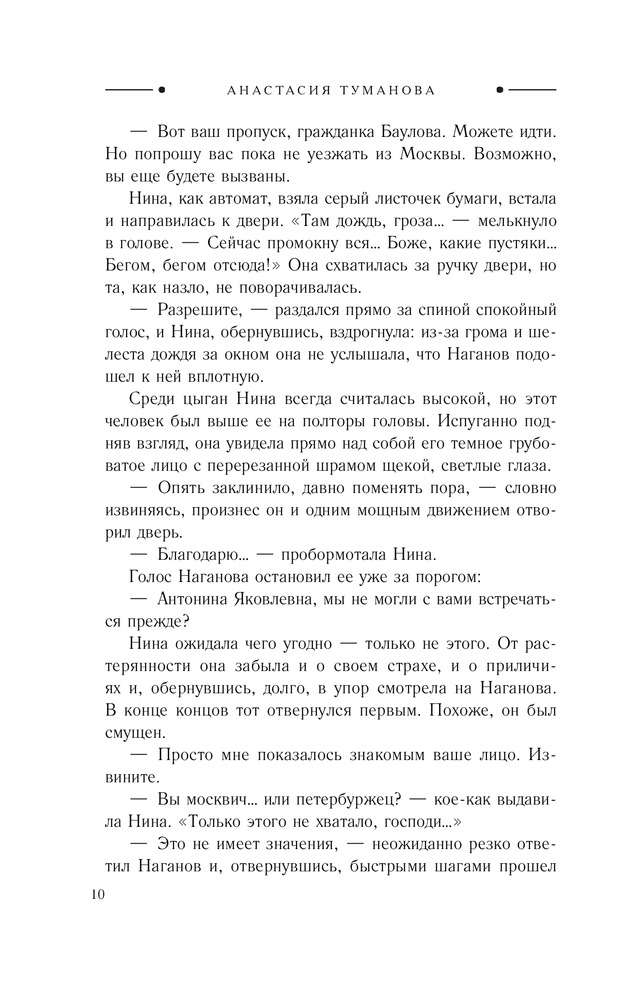 АНАСТАСИЯ ТУМАНОВА

— Вот ваш пропуск, гражданка Баулова. Можете идти. Но попрошу вас пока не уезжать из Москвы. Возможно, вы еще будете вызваны.

Нина, как автомат, взяла серый листочек бумаги, встала и направилась к двери. «Там дождь, гроза... — мелькнуло в голове. — Сейчас промокну вся... Боже, какие пустяки... Бегом, бегом отсюда!» Она схватилась за ручку двери, но та, как назло, не поворачивалась.

— Разрешите, — раздался прямо за спиной спокойный голос, и Нина, обернувшись, вздрогнула: из-за грома и шелеста дождя за окном она не услышала, что Наганов подошел к ней вплотную.

Среди цыган Нина всегда считалась высокой, но этот человек был выше ее на полторы головы. Испуганно подняв взгляд, она увидела прямо над собой его темное грубоватое лицо с перерезанной шрамом щекой, светлые глаза.

— Опять заклинило, давно поменять пора, — словно извиняясь, произнес он и одним мощным движением отворил дверь.

— Благодарю... — пробормотала Нина.

Голос Наганова остановил ее уже за порогом:

— Антонина Яковлевна, мы не могли с вами встречаться прежде?

Нина ожидала чего угодно — только не этого. От растерянности она забыла и о своем страхе, и о приличиях и, обернувшись, долго, в упор смотрела на Наганова. В конце концов тот отвернулся первым. Похоже, он был смущен.

— Просто мне показалось знакомым ваше лицо. Извините.

— Вы москвич... или петербуржец? — кое-как выдавила Нина. «Только этого не хватало, господи...»

— Это не имеет значения, — неожиданно резко ответил Наганов и, отвернувшись, быстрыми шагами прошел

10